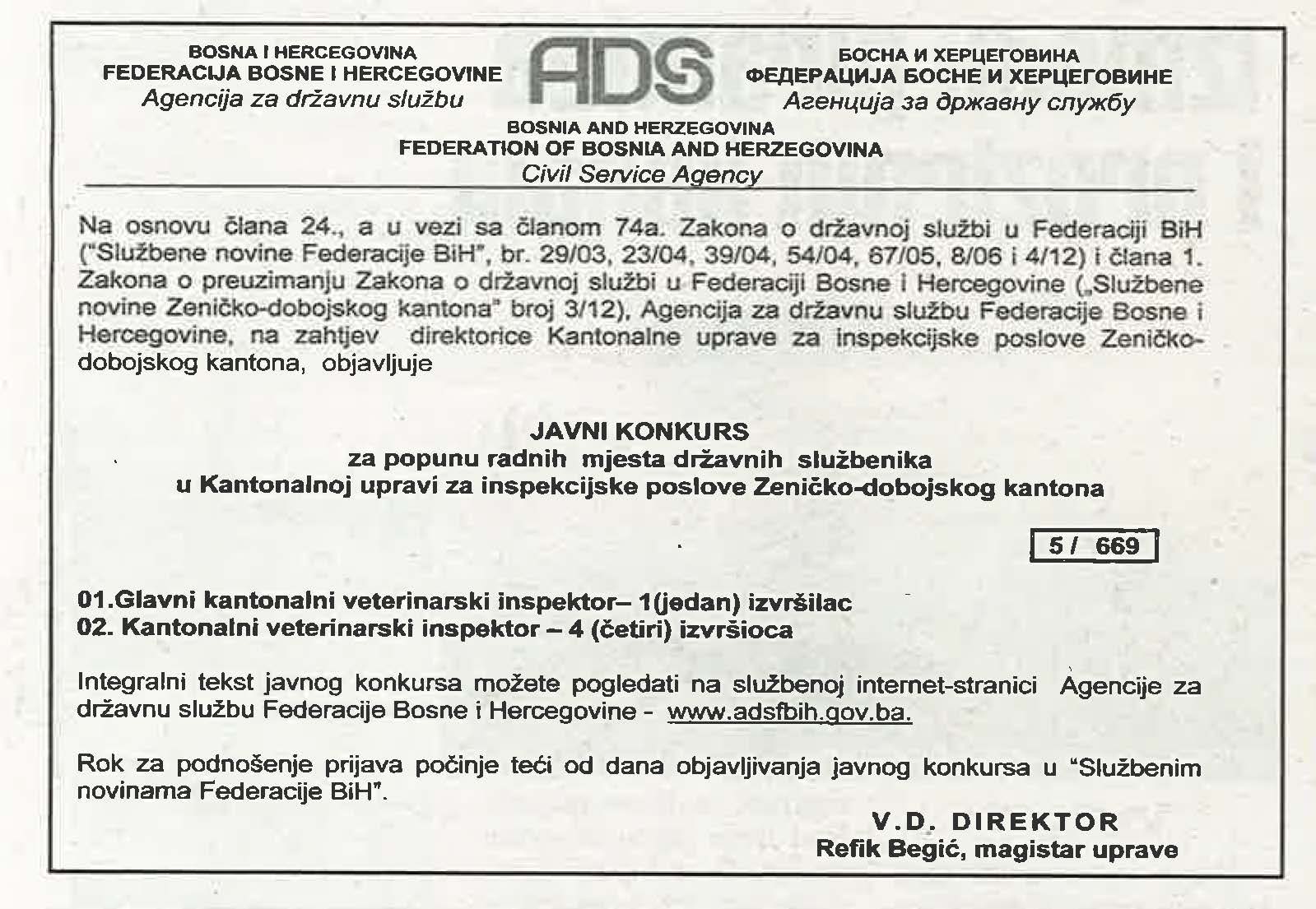 BOSNA I HERCEGOVINA
FEDERACIJA BOSNE I HERCEGOVINE
Agencija za državnu službu

ADS

БОСНА И ХЕРЦЕГОВИНА
ФЕДЕРАЦИЈА БОСНЕ И ХЕРЦЕГОВИНЕ
Агенција за државну службу

BOSNIA AND HERZEGOVINA
FEDERATION OF BOSNIA AND HERZEGOVINA
Civil Service Agency

Na osnovu člana 24., a u vezi sa članom 74a. Zakona o državnoj službi u Federaciji BiH ("Službene novine Federacije BiH", br. 29/03, 23/04, 39/04, 54/04, 67/05, 8/06 i 4/12) i člana 1. Zakona o preuzimanju Zakona o državnoj službi u Federaciji Bosne i Hercegovine („Službene novine Zeničko-dobojskog kantona" broj 3/12), Agencija za državnu službu Federacije Bosne i Hercegovine, na zahtjev direktorice Kantonalne uprave za inspekcijske poslove Zeničko-dobojskog kantona, objavljuje

JAVNI KONKURS
za popunu radnih mjesta državnih službenika
u Kantonalnoj upravi za inspekcijske poslove Zeničko-dobojskog kantona

5 / 669

01.Glavni kantonalni veterinarski inspektor– 1(jedan) izvršilac
02. Kantonalni veterinarski inspektor – 4 (četiri) izvršioca

Integralni tekst javnog konkursa možete pogledati na službenoj internet-stranici Agencije za državnu službu Federacije Bosne i Hercegovine - www.adsfbih.gov.ba.

Rok za podnošenje prijava počinje teći od dana objavljivanja javnog konkursa u "Službenim novinama Federacije BiH".

V.D. DIREKTOR
Refik Begić, magistar uprave